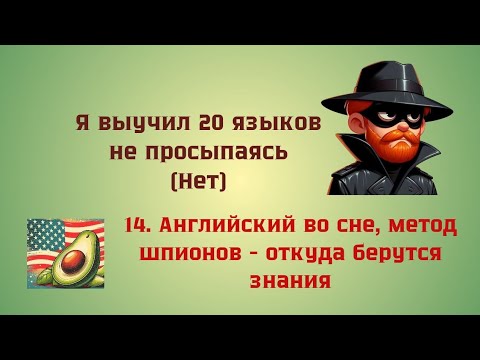 Я выучил 20 языков не просыпаясь (Нет)

14. Английский во сне, метод шпионов - откуда берутся знания